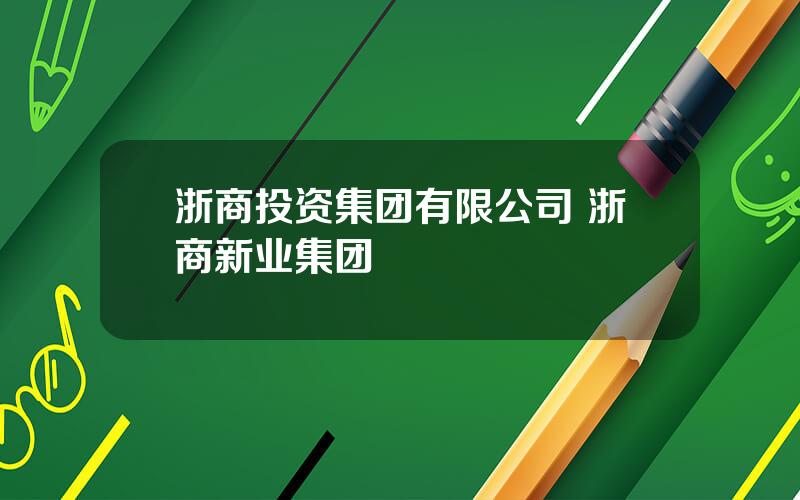 浙商投资集团有限公司 浙商新业集团